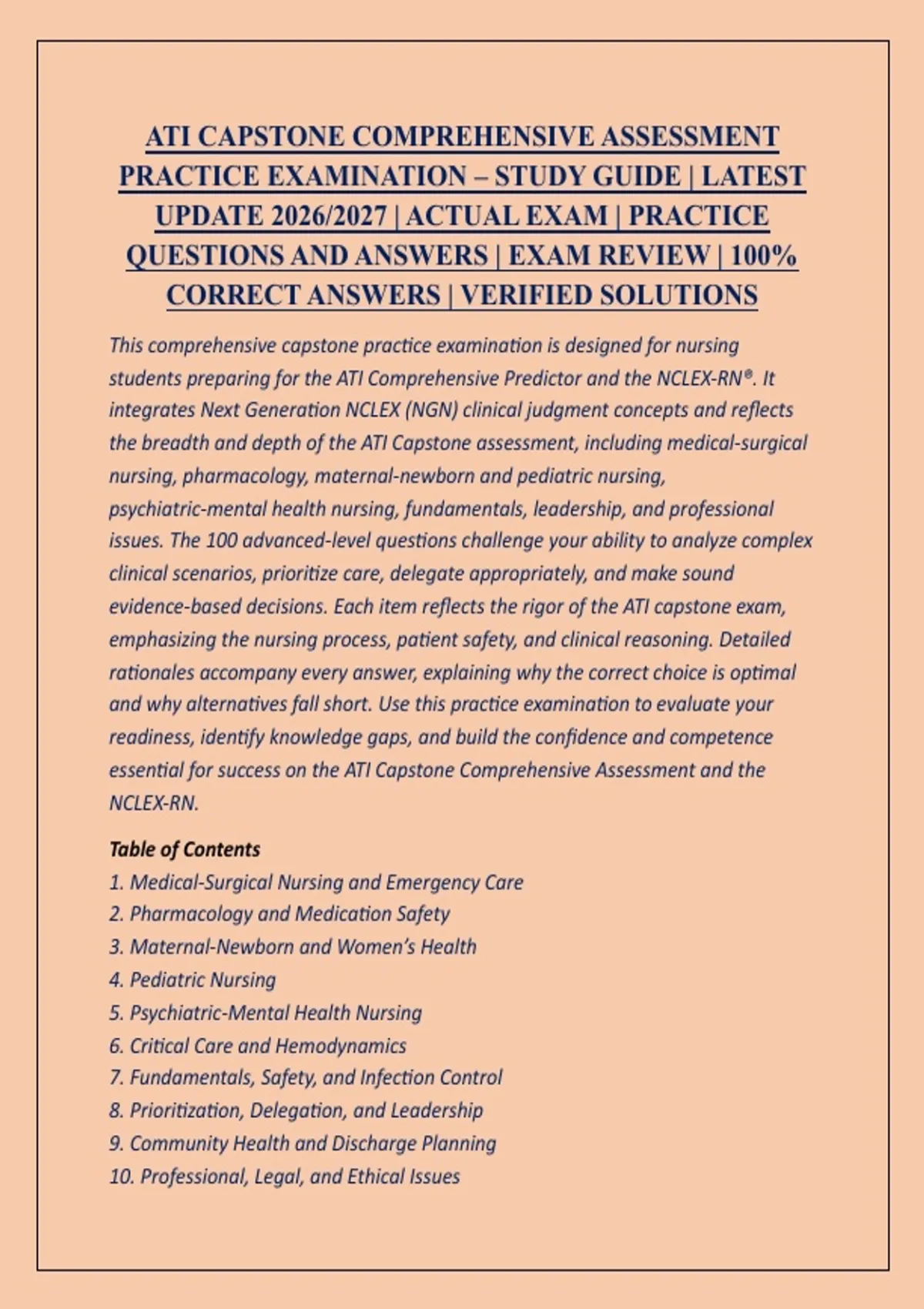 ATI CAPSTONE COMPREHENSIVE ASSESSMENT PRACTICE EXAMINATION – STUDY GUIDE | LATEST UPDATE 2026/2027 | ACTUAL EXAM | PRACTICE QUESTIONS AND ANSWERS | EXAM REVIEW | 100% CORRECT ANSWERS | VERIFIED SOLUTIONS

This comprehensive capstone practice examination is designed for nursing students preparing for the ATI Comprehensive Predictor and the NCLEX-RN®. It integrates Next Generation NCLEX (NGN) clinical judgment concepts and reflects the breadth and depth of the ATI Capstone assessment, including medical-surgical nursing, pharmacology, maternal-newborn and pediatric nursing, psychiatric-mental health nursing, fundamentals, leadership, and professional issues. The 100 advanced-level questions challenge your ability to analyze complex clinical scenarios, prioritize care, delegate appropriately, and make sound evidence-based decisions. Each item reflects the rigor of the ATI capstone exam, emphasizing the nursing process, patient safety, and clinical reasoning. Detailed rationales accompany every answer, explaining why the correct choice is optimal and why alternatives fall short. Use this practice examination to evaluate your readiness, identify knowledge gaps, and build the confidence and competence essential for success on the ATI Capstone Comprehensive Assessment and the NCLEX-RN.

Table of Contents
1. Medical-Surgical Nursing and Emergency Care
2. Pharmacology and Medication Safety
3. Maternal-Newborn and Women's Health
4. Pediatric Nursing
5. Psychiatric-Mental Health Nursing
6. Critical Care and Hemodynamics
7. Fundamentals, Safety, and Infection Control
8. Prioritization, Delegation, and Leadership
9. Community Health and Discharge Planning
10. Professional, Legal, and Ethical Issues